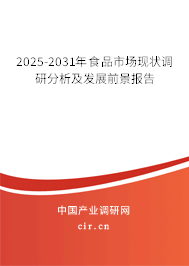 2025-2031年食品市场现状调研分析及发展前景报告

中国产业调研网

cir.cn